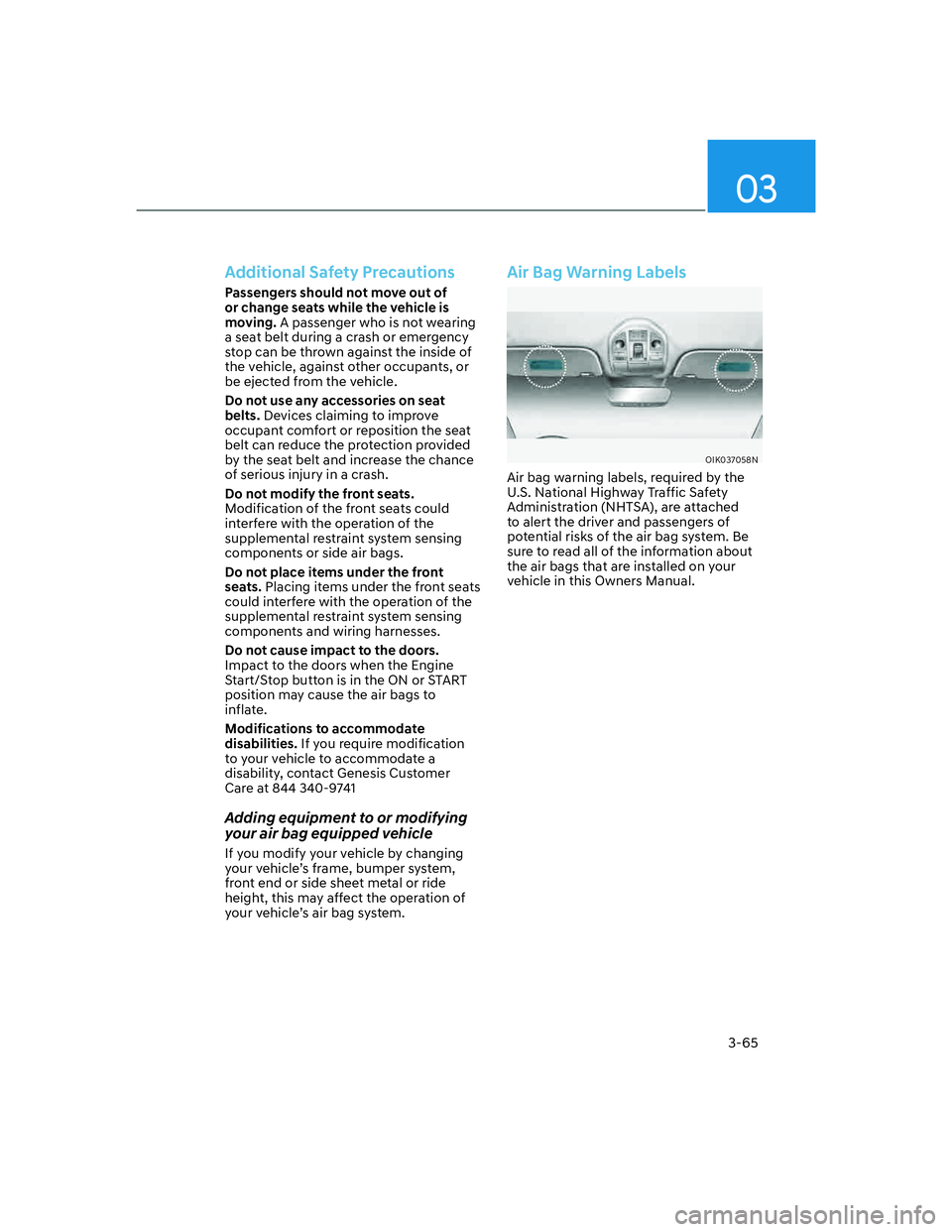 03

Additional Safety Precautions

Passengers should not move out of or change seats while the vehicle is moving. A passenger who is not wearing a seat belt during a crash or emergency stop can be thrown against the inside of the vehicle, against other occupants, or be ejected from the vehicle.

Do not use any accessories on seat belts. Devices claiming to improve occupant comfort or reposition the seat belt can reduce the protection provided by the seat belt and increase the chance of serious injury in a crash.

Do not modify the front seats. Modification of the front seats could interfere with the operation of the supplemental restraint system sensing components or side air bags.

Do not place items under the front seats. Placing items under the front seats could interfere with the operation of the supplemental restraint system sensing components and wiring harnesses.

Do not cause impact to the doors. Impact to the doors when the Engine Start/Stop button is in the ON or START position may cause the air bags to inflate.

Modifications to accommodate disabilities. If you require modification to your vehicle to accommodate a disability, contact Genesis Customer Care at 844 340-9741

Adding equipment to or modifying your air bag equipped vehicle

If you modify your vehicle by changing your vehicle's frame, bumper system, front end or side sheet metal or ride height, this may affect the operation of your vehicle's air bag system.

Air Bag Warning Labels

OIK037058N

Air bag warning labels, required by the U.S. National Highway Traffic Safety Administration (NHTSA), are attached to alert the driver and passengers of potential risks of the air bag system. Be sure to read all of the information about the air bags that are installed on your vehicle in this Owners Manual.

3-65

carmanualsonline.info